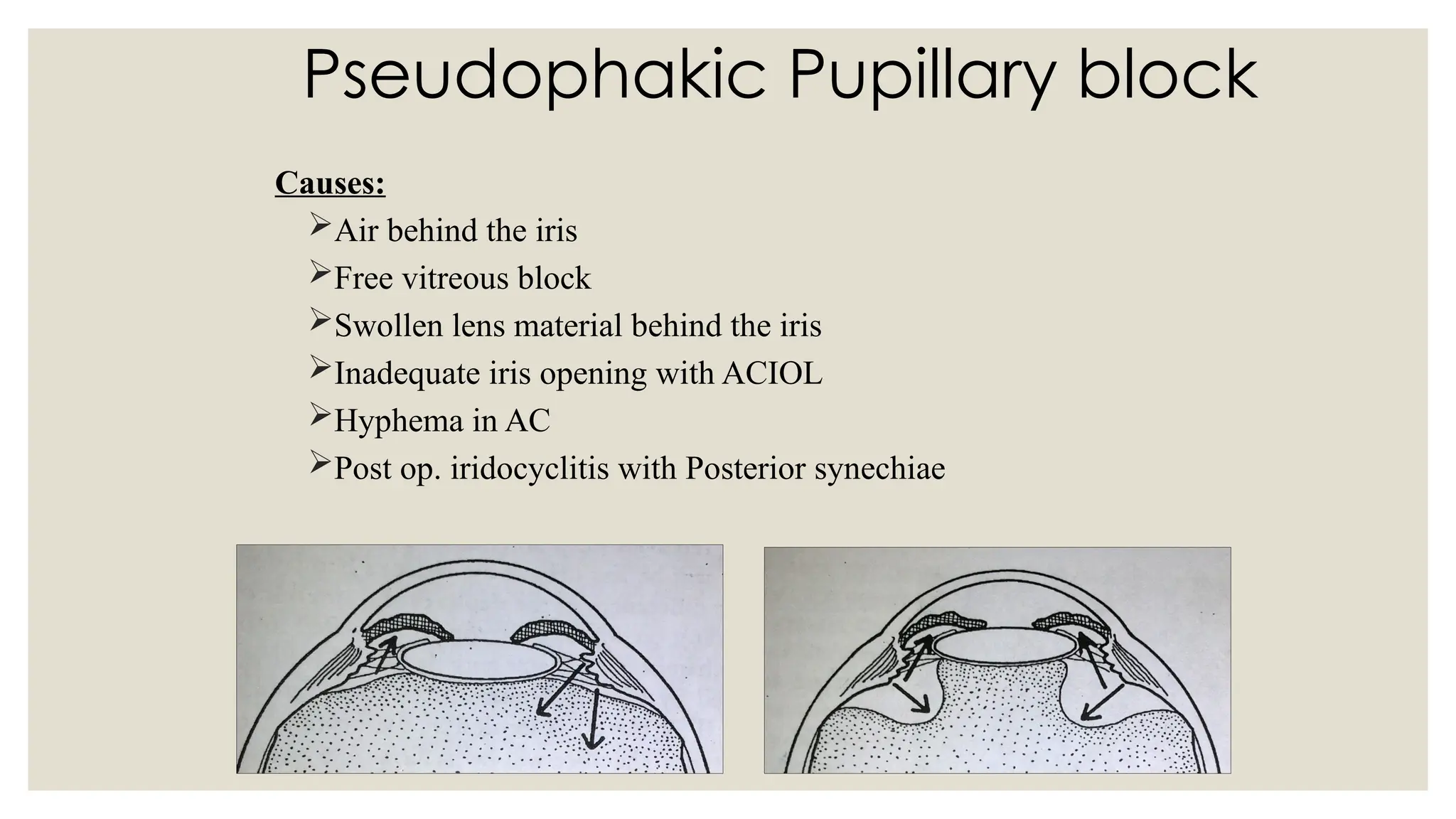 Pseudophakic Pupillary block

Causes:

➢Air behind the iris
➢Free vitreous block
➢Swollen lens material behind the iris
➢Inadequate iris opening with ACIOL
➢Hyphema in AC
➢Post op. iridocyclitis with Posterior synechiae